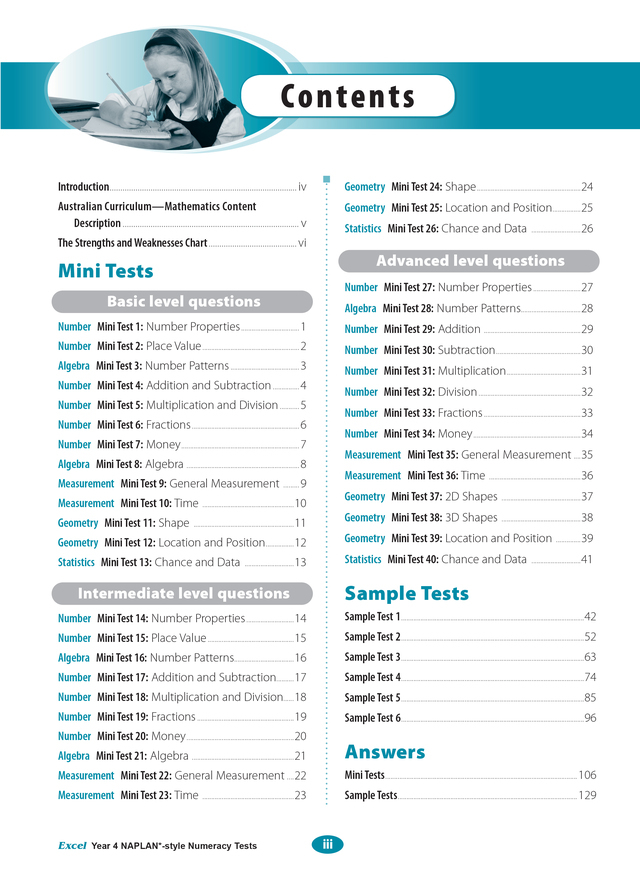 Contents

Introduction iv
Australian Curriculum—Mathematics Content Description v
The Strengths and Weaknesses Chart vi

Mini Tests

Basic level questions

Number Mini Test 1: Number Properties 1
Number Mini Test 2: Place Value 2
Algebra Mini Test 3: Number Patterns 3
Number Mini Test 4: Addition and Subtraction 4
Number Mini Test 5: Multiplication and Division 5
Number Mini Test 6: Fractions 6
Number Mini Test 7: Money 7
Algebra Mini Test 8: Algebra 8
Measurement Mini Test 9: General Measurement 9
Measurement Mini Test 10: Time 10
Geometry Mini Test 11: Shape 11
Geometry Mini Test 12: Location and Position 12
Statistics Mini Test 13: Chance and Data 13

Intermediate level questions

Number Mini Test 14: Number Properties 14
Number Mini Test 15: Place Value 15
Algebra Mini Test 16: Number Patterns 16
Number Mini Test 17: Addition and Subtraction 17
Number Mini Test 18: Multiplication and Division 18
Number Mini Test 19: Fractions 19
Number Mini Test 20: Money 20
Algebra Mini Test 21: Algebra 21
Measurement Mini Test 22: General Measurement 22
Measurement Mini Test 23: Time 23
Geometry Mini Test 24: Shape 24
Geometry Mini Test 25: Location and Position 25
Statistics Mini Test 26: Chance and Data 26

Advanced level questions

Number Mini Test 27: Number Properties 27
Algebra Mini Test 28: Number Patterns 28
Number Mini Test 29: Addition 29
Number Mini Test 30: Subtraction 30
Number Mini Test 31: Multiplication 31
Number Mini Test 32: Division 32
Number Mini Test 33: Fractions 33
Number Mini Test 34: Money 34
Measurement Mini Test 35: General Measurement 35
Measurement Mini Test 36: Time 36
Geometry Mini Test 37: 2D Shapes 37
Geometry Mini Test 38: 3D Shapes 38
Geometry Mini Test 39: Location and Position 39
Statistics Mini Test 40: Chance and Data 41

Sample Tests

Sample Test 1 42
Sample Test 2 52
Sample Test 3 63
Sample Test 4 74
Sample Test 5 85
Sample Test 6 96

Answers

Mini Tests 106
Sample Tests 129

Excel Year 4 NAPLAN*-style Numeracy Tests iii